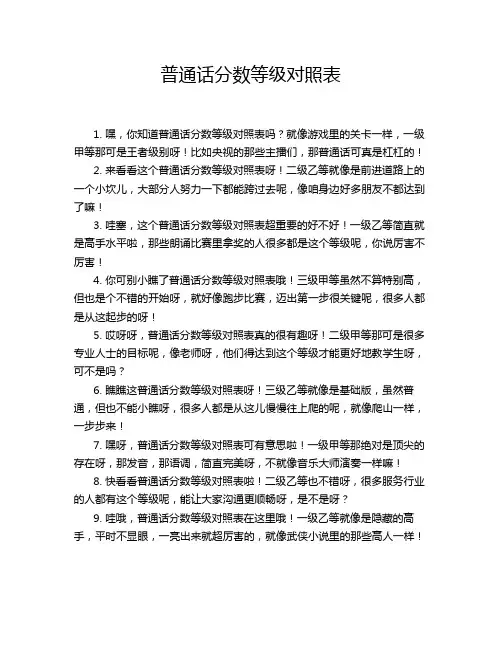 普通话分数等级对照表

1. 嘿，你知道普通话分数等级对照表吗？就像游戏里的关卡一样，一级甲等那可是王者级别呀！比如央视的那些主播们，那普通话可真是杠杠的！

2. 来看看这个普通话分数等级对照表呀！二级乙等就像是前进道路上的一个小坎儿，大部分人努力一下都能跨过去呢，像咱身边好多朋友不都达到了嘛！

3. 哇塞，这个普通话分数等级对照表超重要的好不好！一级乙等简直就是高手水平啦，那些朗诵比赛里拿奖的人很多都是这个等级呢，你说厉害不厉害！

4. 你可别小瞧了普通话分数等级对照表哦！三级甲等虽然不算特别高，但也是个不错的开始呀，就好像跑步比赛，迈出第一步很关键呢，很多人都是从这起步的呀！

5. 哎呀呀，普通话分数等级对照表真的很有趣呀！二级甲等那可是很多专业人士的目标呢，像老师呀，他们得达到这个等级才能更好地教学生呀，可不是吗？

6. 瞧瞧这普通话分数等级对照表呀！三级乙等就像是基础版，虽然普通，但也不能小瞧呀，很多人都是从这儿慢慢往上爬的呢，就像爬山一样，一步步来！

7. 嘿呀，普通话分数等级对照表可有意思啦！一级甲等那绝对是顶尖的存在呀，那发音，那语调，简直完美呀，不就像音乐大师演奏一样嘛！

8. 快看看普通话分数等级对照表啦！二级乙等也不错呀，很多服务行业的人都有这个等级呢，能让大家沟通更顺畅呀，是不是呀？

9. 哇哦，普通话分数等级对照表在这里哦！一级乙等就像是隐藏的高手，平时不显眼，一亮出来就超厉害的，就像武侠小说里的那些高人一样！